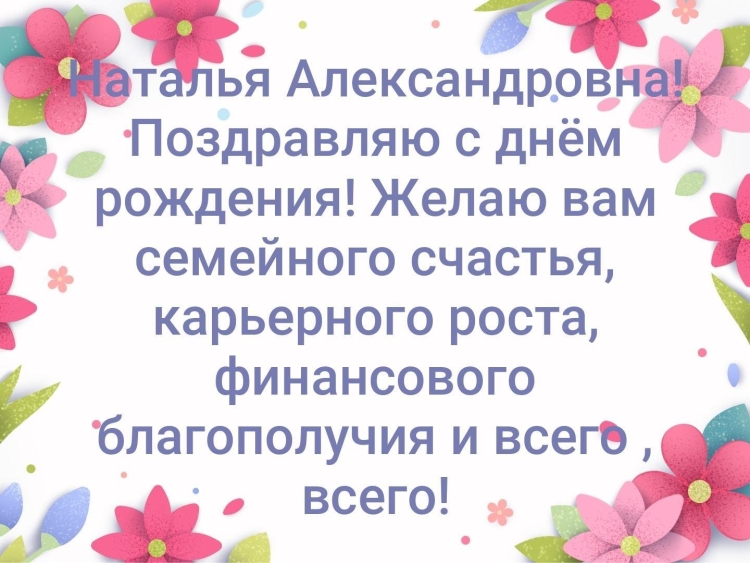 Наталья Александровна! Поздравляю с днём рождения! Желаю вам семейного счастья, карьерного роста, финансового благополучия и всего , всего!